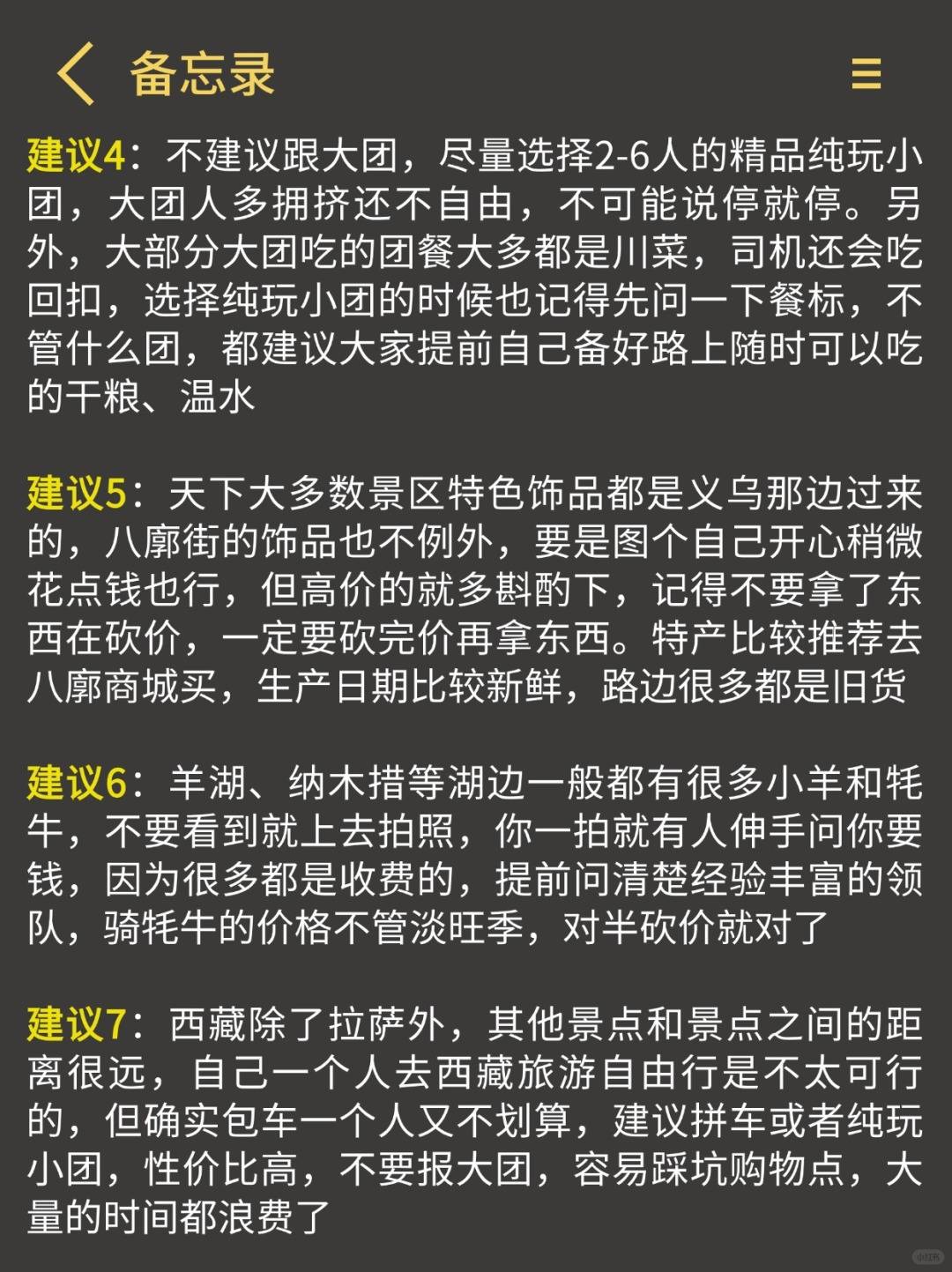 备忘录

建议4：不建议跟大团，尽量选择2-6人的精品纯玩小团，大团人多拥挤还不自由，不可能说停就停。另外，大部分大团吃的团餐大多都是川菜，司机还会吃回扣，选择纯玩小团的时候也记得先问一下餐标，不管什么团，都建议大家提前自己备好路上随时可以吃的干粮、温水

建议5：天下大多数景区特色饰品都是义乌那边过来的，八廓街的饰品也不例外，要是图个自己开心稍微花点钱也行，但高价的就多斟酌下，记得不要拿了东西在砍价，一定要砍完价再拿东西。特产比较推荐去八廓商城买，生产日期比较新鲜，路边很多都是旧货

建议6：羊湖、纳木措等湖边一般都有很多小羊和牦牛，不要看到就上去拍照，你一拍就有人伸手问你要钱，因为很多都是收费的，提前问清楚经验丰富的领队，骑牦牛的价格不管淡旺季，对半砍价就对了

建议7：西藏除了拉萨外，其他景点和景点之间的距离很远，自己一个人去西藏旅游自由行是不太可行的，但确实包车一个人又不划算，建议拼车或者纯玩小团，性价比高，不要报大团，容易踩坑购物点，大量的时间都浪费了